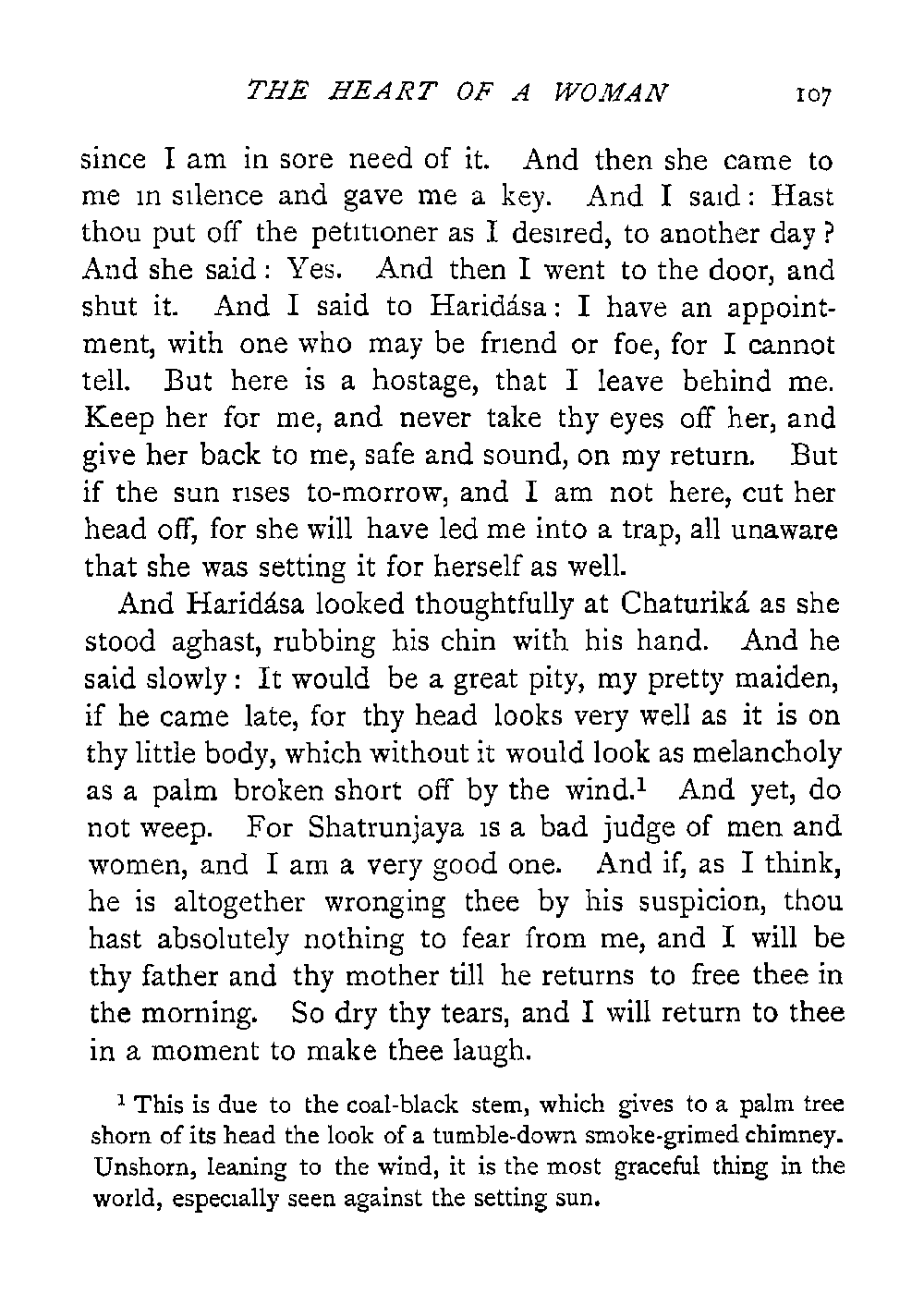 THE HEART OF A WOMAN 107

since I am in sore need of it. And then she came to me in silence and gave me a key. And I said: Hast thou put off the petitioner as I desired, to another day? And she said: Yes. And then I went to the door, and shut it. And I said to Haridása: I have an appointment, with one who may be friend or foe, for I cannot tell. But here is a hostage, that I leave behind me. Keep her for me, and never take thy eyes off her, and give her back to me, safe and sound, on my return. But if the sun rises to-morrow, and I am not here, cut her head off, for she will have led me into a trap, all unaware that she was setting it for herself as well.

And Haridása looked thoughtfully at Chaturiká as she stood aghast, rubbing his chin with his hand. And he said slowly: It would be a great pity, my pretty maiden, if he came late, for thy head looks very well as it is on thy little body, which without it would look as melancholy as a palm broken short off by the wind.$^1$ And yet, do not weep. For Shatrunjaya is a bad judge of men and women, and I am a very good one. And if, as I think, he is altogether wronging thee by his suspicion, thou hast absolutely nothing to fear from me, and I will be thy father and thy mother till he returns to free thee in the morning. So dry thy tears, and I will return to thee in a moment to make thee laugh.

$^1$ This is due to the coal-black stem, which gives to a palm tree shorn of its head the look of a tumble-down smoke-grimed chimney. Unshorn, leaning to the wind, it is the most graceful thing in the world, especially seen against the setting sun.